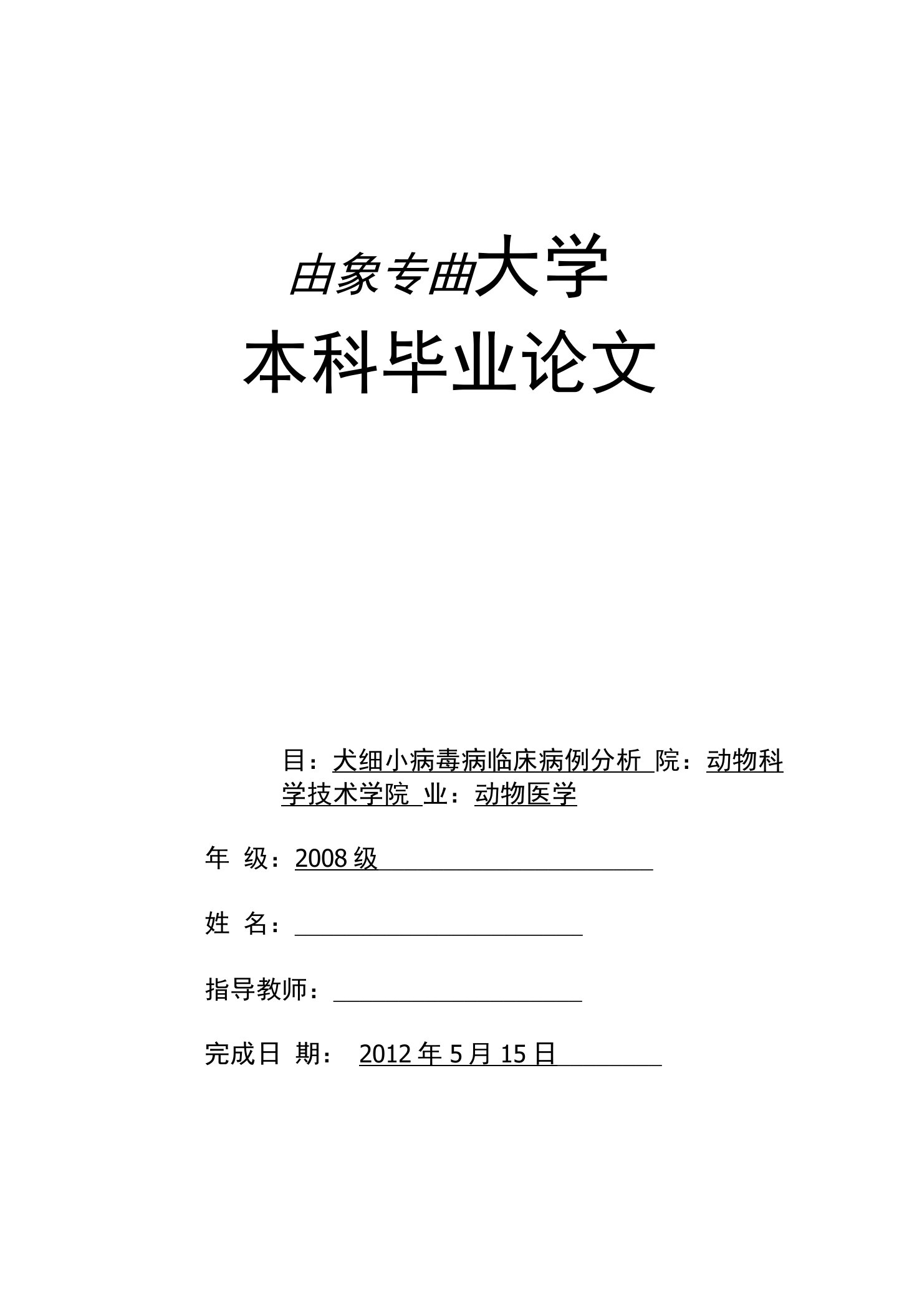 由象专曲大学

本科毕业论文

目：犬细小病毒病临床病例分析 院：动物科学技术学院 业：动物医学

年 级：2008 级

姓 名：

指导教师：

完成日 期： 2012 年 5 月 15 日